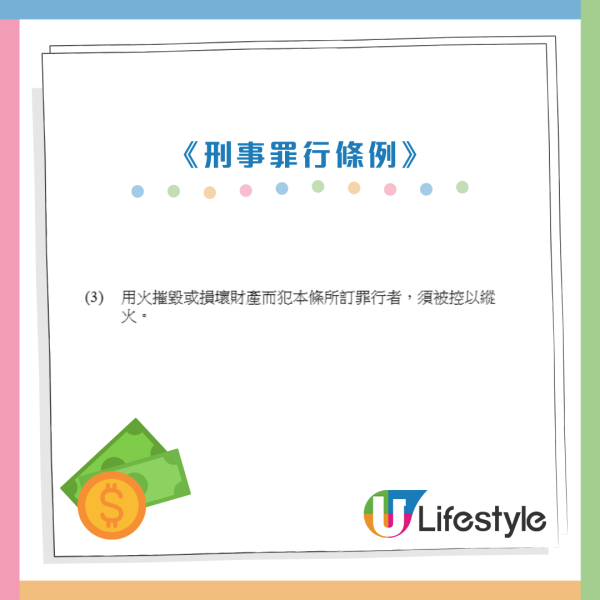 《刑事罪行條例》

(3) 用火摧毀或損壞財產而犯本條所訂罪行者，須被控以縱火。

$

U Lifestyle